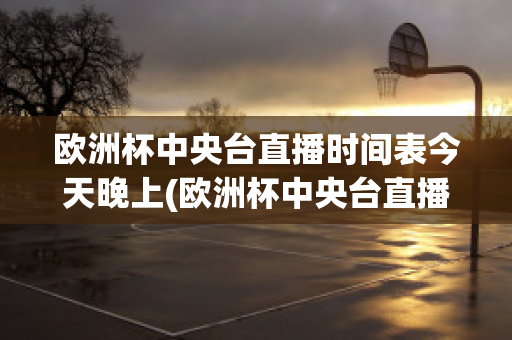 欧洲杯中央台直播时间表今天晚上(欧洲杯中央台直播